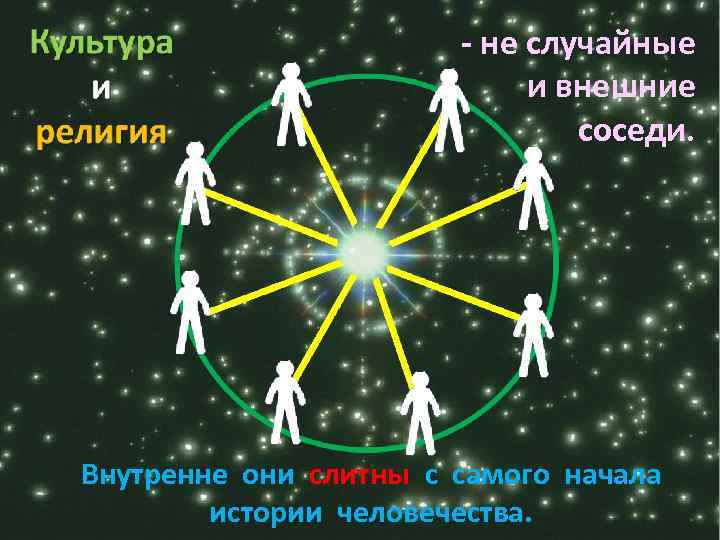 Культура
и
религия

- не случайные
и внешние
соседи.

Внутренне они слитны с самого начала истории человечества.